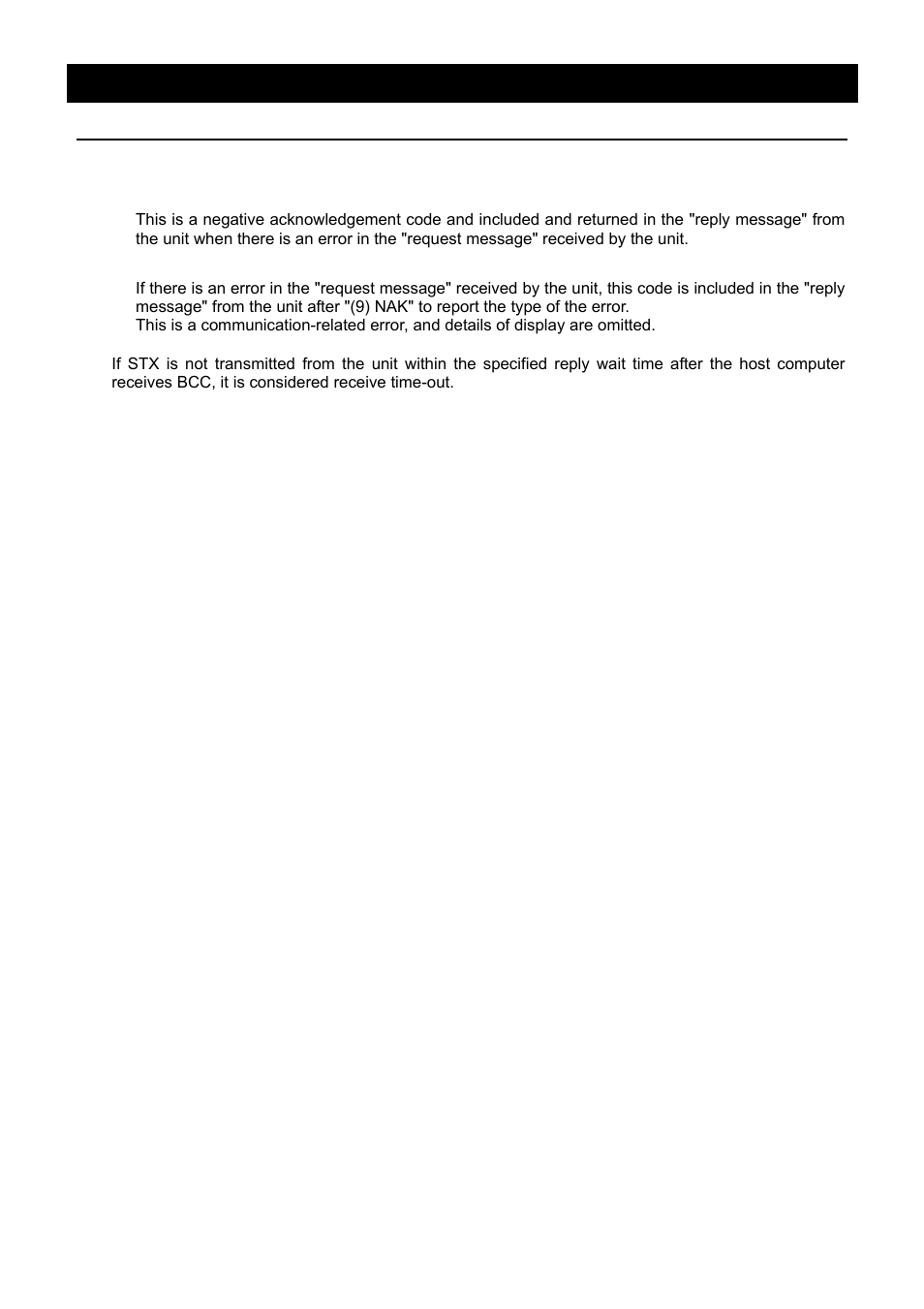 This is a negative acknowledgement code and included and returned in the "reply message" from the unit when there is an error in the "request message" received by the unit.

If there is an error in the "request message" received by the unit, this code is included in the "reply message" from the unit after "(9) NAK" to report the type of the error.
This is a communication-related error, and details of display are omitted.

If STX is not transmitted from the unit within the specified reply wait time after the host computer receives BCC, it is considered receive time-out.